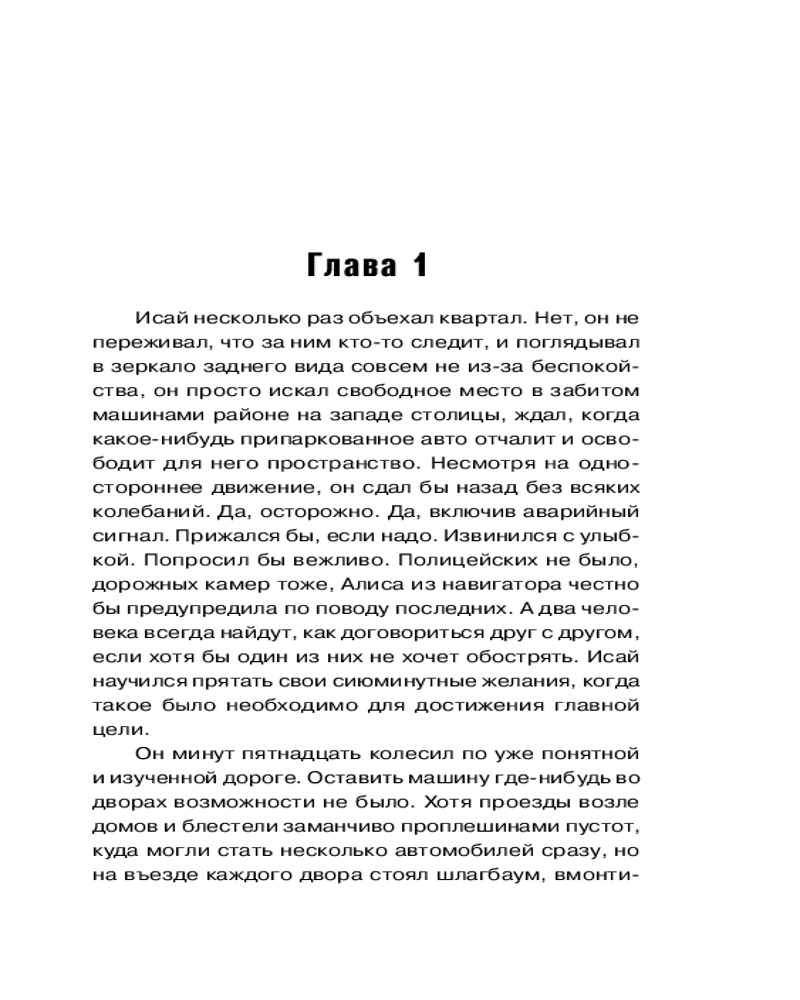 Глава 1

Исай несколько раз объехал квартал. Нет, он не переживал, что за ним кто-то следит, и поглядывал в зеркало заднего вида совсем не из-за беспокойства, он просто искал свободное место в забитом машинами районе на западе столицы, ждал, когда какое-нибудь припаркованное авто отчалит и освободит для него пространство. Несмотря на одностороннее движение, он сдал бы назад без всяких колебаний. Да, осторожно. Да, включив аварийный сигнал. Прижался бы, если надо. Извинился с улыбкой. Попросил бы вежливо. Полицейских не было, дорожных камер тоже, Алиса из навигатора честно бы предупредила по поводу последних. А два человека всегда найдут, как договориться друг с другом, если хотя бы один из них не хочет обострять. Исай научился прятать свои сиюминутные желания, когда такое было необходимо для достижения главной цели.

Он минут пятнадцать колесил по уже понятной и изученной дороге. Оставить машину где-нибудь во дворах возможности не было. Хотя проезды возле домов и блестели заманчиво проплешинами пустот, куда могли стать несколько автомобилей сразу, но на въезде каждого двора стоял шлагбаум, вмонти-